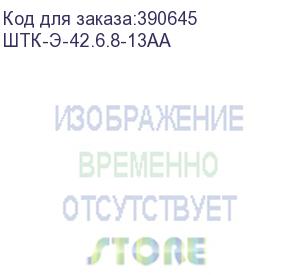 Код для заказа:390645
ШТК-Э-42.6.8-13АА

ИЗОБРАЖЕНИЕ
ВРЕМЕННО
ОТСУТСТВУЕТ

STORE